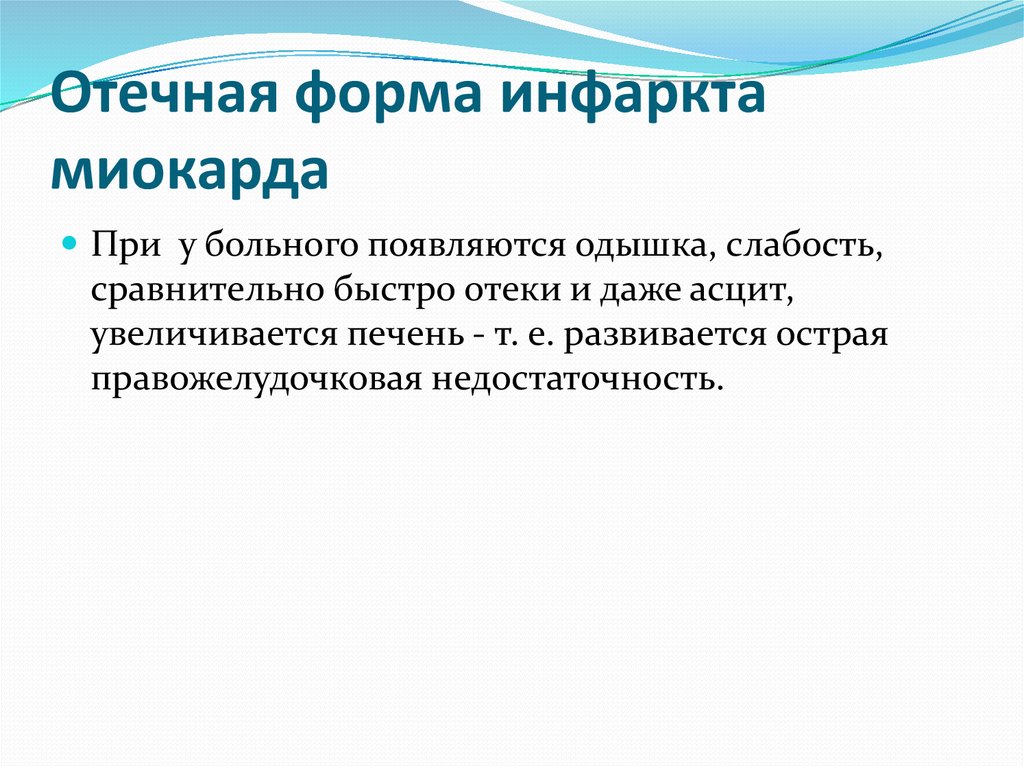 Отечная форма инфаркта миокарда

При у больного появляются одышка, слабость, сравнительно быстро отеки и даже асцит, увеличивается печень - т. е. развивается острая правожелудочковая недостаточность.